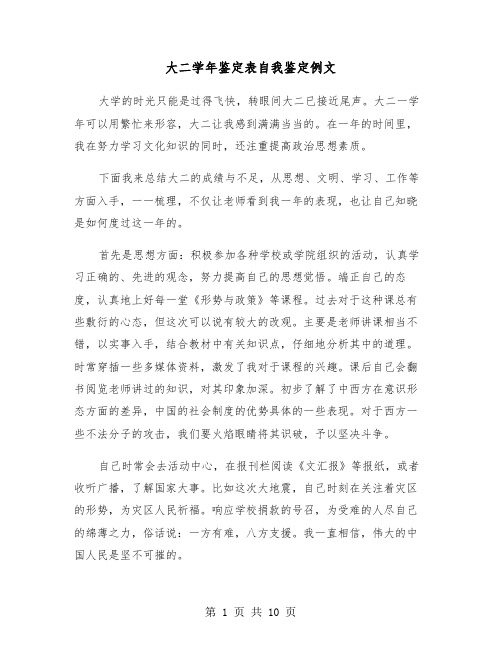 大二学年鉴定表自我鉴定例文

大学的时光只能是过得飞快，转眼间大二已接近尾声。大二一学年可以用繁忙来形容，大二让我感到满满当当的。在一年的时间里，我在努力学习文化知识的同时，还注重提高政治思想素质。

下面我来总结大二的成绩与不足，从思想、文明、学习、工作等方面入手，一一梳理，不仅让老师看到我一年的表现，也让自己知晓是如何度过这一年的。

首先是思想方面：积极参加各种学校或学院组织的活动，认真学习正确的、先进的观念，努力提高自己的思想觉悟。端正自己的态度，认真地上好每一堂《形势与政策》等课程。过去对于这种课总有些敷衍的心态，但这次可以说有较大的改观。主要是老师讲课相当不错，以实事入手，结合教材中有关知识点，仔细地分析其中的道理。时常穿插一些多媒体资料，激发了我对于课程的兴趣。课后自己会翻书阅览老师讲过的知识，对其印象加深。初步了解了中西方在意识形态方面的差异，中国的社会制度的优势具体的一些表现。对于西方一些不法分子的攻击，我们要火焰眼睛将其识破，予以坚决斗争。

自己时常会去活动中心，在报刊栏阅读《文汇报》等报纸，或者收听广播，了解国家大事。比如这次大地震，自己时刻在关注着灾区的形势，为灾区人民祈福。响应学校捐款的号召，为受难的人尽自己的绵薄之力，俗话说：一方有难，八方支援。我一直相信，伟大的中国人民是坚不可摧的。

第 1 页 共 10 页